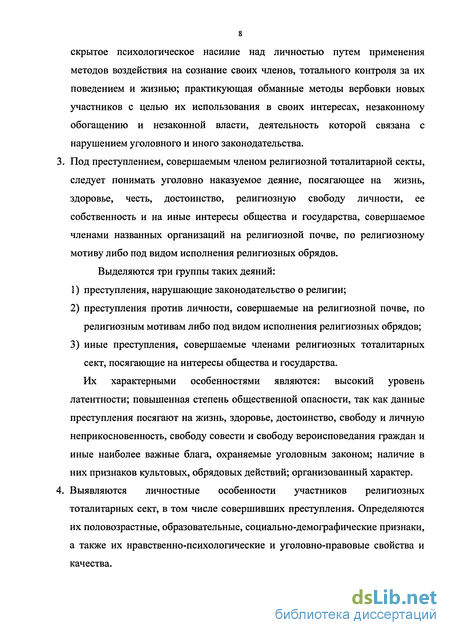 8

скрытое психологическое насилие над личностью путем применения методов воздействия на сознание своих членов, тотального контроля за их поведением и жизнью; практикующая обманные методы вербовки новых участников с целью их использования в своих интересах, незаконному обогащению и незаконной власти, деятельность которой связана с нарушением уголовного и иного законодательства.

3. Под преступлением, совершаемым членом религиозной тоталитарной секты, следует понимать уголовно наказуемое деяние, посягающее на жизнь, здоровье, честь, достоинство, религиозную свободу личности, ее собственность и на иные интересы общества и государства, совершаемое членами названных организаций на религиозной почве, по религиозному мотиву либо под видом исполнения религиозных обрядов.

Выделяются три группы таких деяний:

1) преступления, нарушающие законодательство о религии;

2) преступления против личности, совершаемые на религиозной почве, по религиозным мотивам либо под видом исполнения религиозных обрядов;

3) иные преступления, совершаемые членами религиозных тоталитарных сект, посягающие на интересы общества и государства.

Их характерными особенностями являются: высокий уровень латентности; повышенная степень общественной опасности, так как данные преступления посягают на жизнь, здоровье, достоинство, свободу и личную неприкосновенность, свободу совести и свободу вероисповедания граждан и иные наиболее важные блага, охраняемые уголовным законом; наличие в них признаков культовых, обрядовых действий; организованный характер.

4. Выявляются личностные особенности участников религиозных тоталитарных сект, в том числе совершивших преступления. Определяются их половозрастные, образовательные, социально-демографические признаки, а также их нравственно-психологические и уголовно-правовые свойства и качества.

dsLib.net
библиотека диссертаций